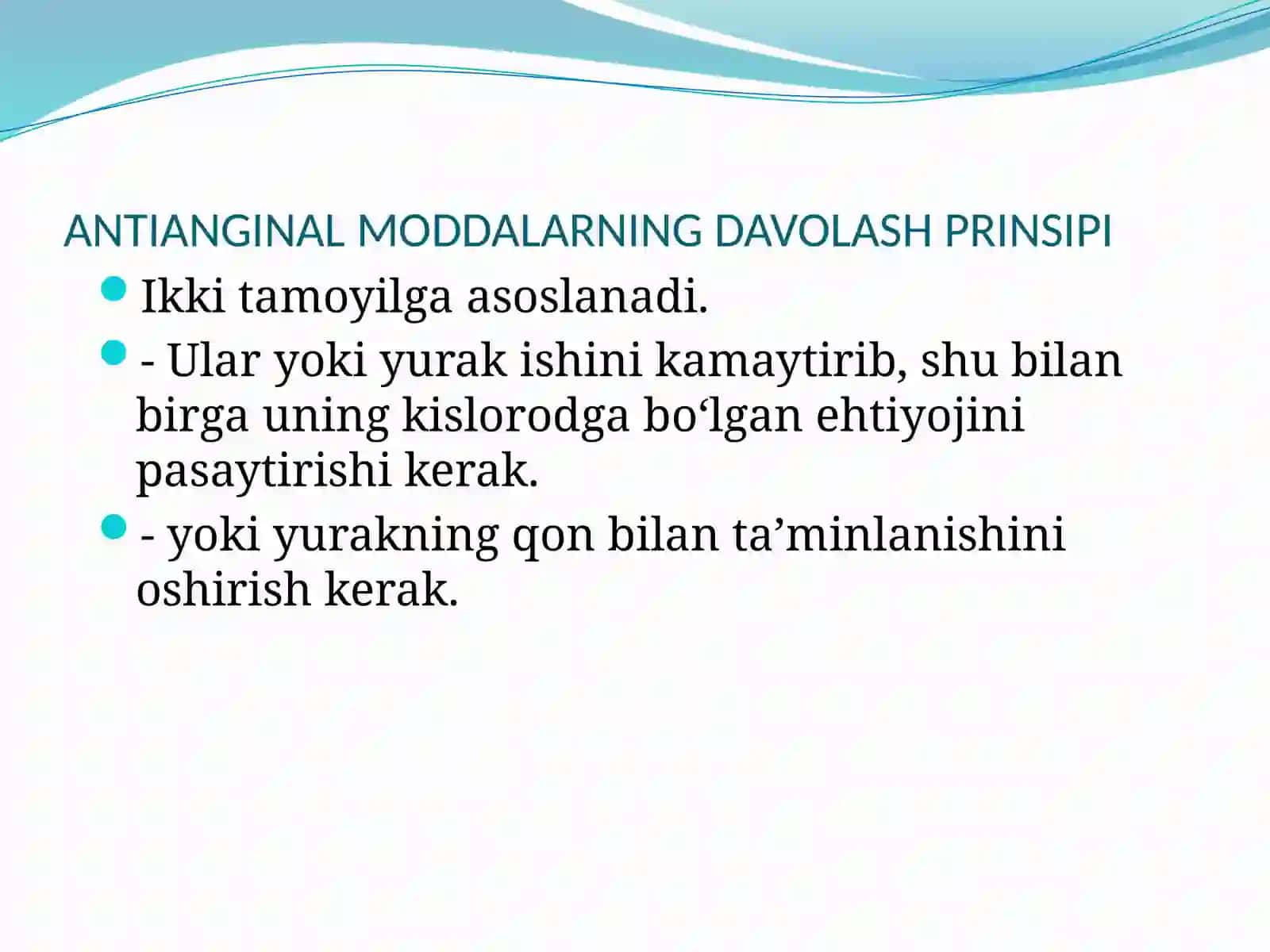 ANTIANGINAL MODDALARNING DAVOLASH PRINSIPI

• Ikki tamoyilga asoslanadi.
• - Ular yoki yurak ishini kamaytirib, shu bilan birga uning kislorodga bo'lgan ehtiyojini pasaytirishi kerak.
• - yoki yurakning qon bilan ta'minlanishini oshirish kerak.